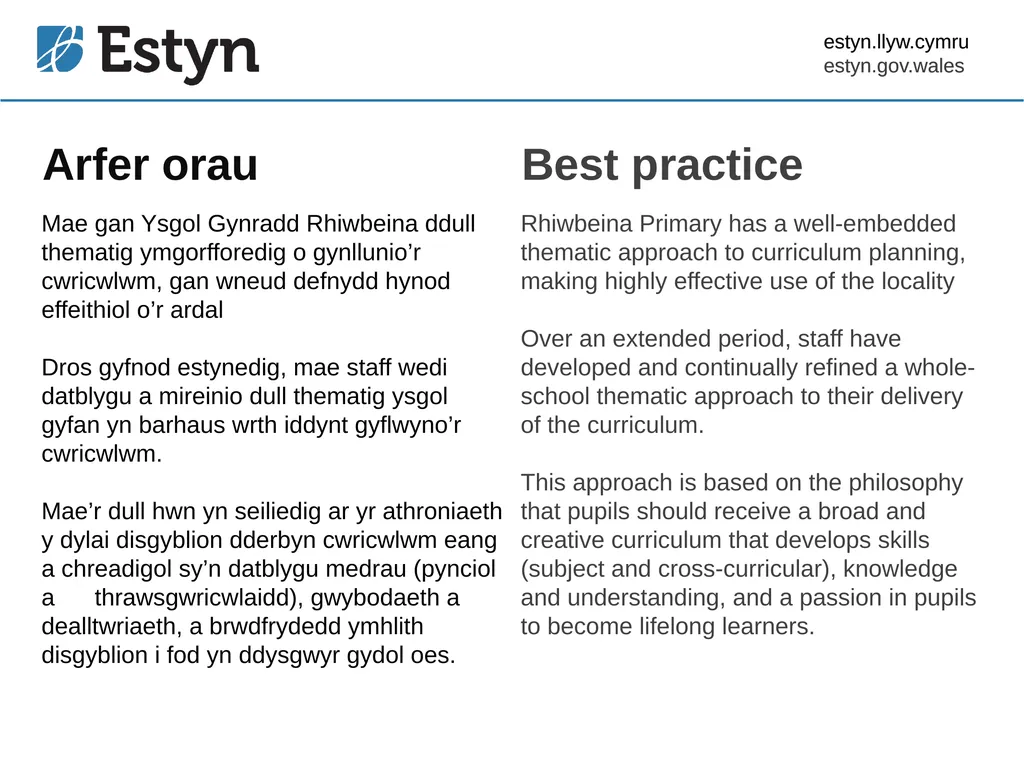 Estyn

estyn.llyw.cymru
estyn.gov.wales

Arfer orau

Mae gan Ysgol Gynradd Rhiwbeina ddull thematig ymgorfforedig o gynllunio’r cwricwlwm, gan wneud defnydd hynod effeithiol o’r ardal

Dros gyfnod estynedig, mae staff wedi datblygu a mireinio dull thematig ysgol gyfan yn barhaus wrth iddynt gyflwyno’r cwricwlwm.

Mae’r dull hwn yn seiliedig ar yr athroniaeth y dylai disgyblion dderbyn cwricwlwm eang a chreadigol sy’n datblygu medrau (pynciol a thrawsgwricwlaidd), gwybodaeth a dealltwriaeth, a brwdfrydedd ymhlith disgyblion i fod yn ddysgwyr gydol oes.

Best practice

Rhiwbeina Primary has a well-embedded thematic approach to curriculum planning, making highly effective use of the locality

Over an extended period, staff have developed and continually refined a whole-school thematic approach to their delivery of the curriculum.

This approach is based on the philosophy that pupils should receive a broad and creative curriculum that develops skills (subject and cross-curricular), knowledge and understanding, and a passion in pupils to become lifelong learners.